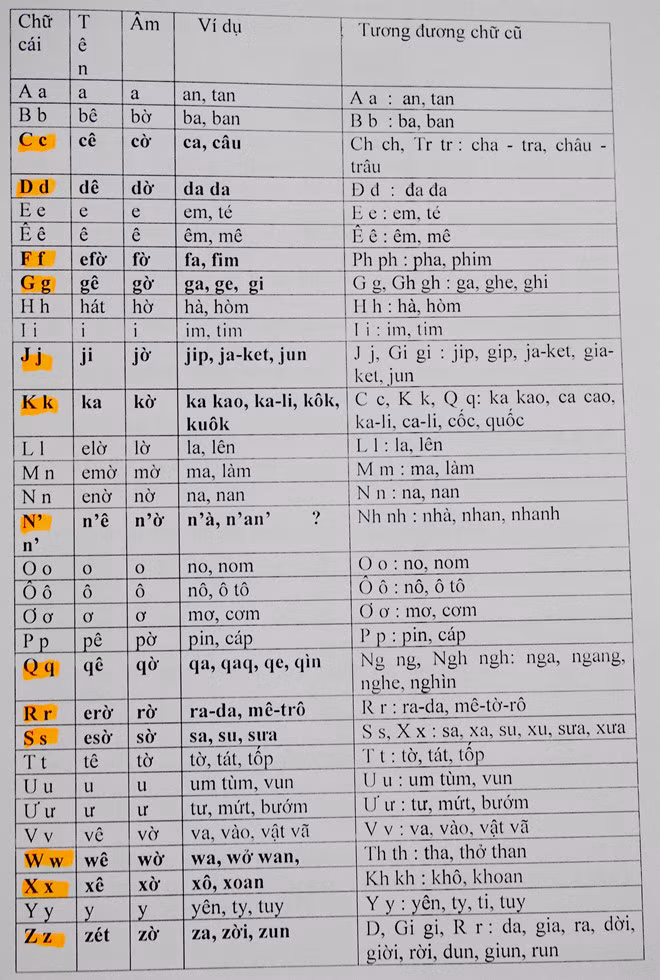 | Chữ cái | Tên | Âm | Ví dụ | Tương đương chữ cũ |
|---|---|---|---|---|
| A a | a | a | an, tan | A a : an, tan |
| B b | bê | bờ | ba, ban | B b : ba, ban |
| C c | cê | cờ | ca, câu | Ch ch, Tr tr : cha - tra, châu - trâu |
| D d | dê | dờ | da da | Đ đ : đa đa |
| E e | e | e | em, té | E e : em, té |
| Ê ê | ê | ê | êm, mê | Ê ê : êm, mê |
| F f | efờ | fờ | fa, fim | Ph ph : pha, phim |
| G g | gê | gờ | ga, ge, gi | G g, Gh gh : ga, ghe, ghi |
| H h | hát | hờ | hà, hòm | H h : hà, hòm |
| I i | i | i | im, tim | I i : im, tim |
| J j | ji | jờ | jip, ja-ket, jun | J j, Gi gi : jip, gip, ja-ket, gia-ket, jun |
| K k | ka | kờ | ka kao, ka-li, kôk, kuôk | C c, K k, Q q: ka kao, ca cao, ka-li, ca-li, cốc, quốc |
| L l | elờ | lờ | la, lên | L l : la, lên |
| M n | emờ | mờ | ma, làm | M m : ma, làm |
| N n | enờ | nờ | na, nan | N n : na, nan |
| N' n' | n'ê | n'ờ | n'à, n'an' ? | Nh nh : nhà, nhan, nhanh |
| O o | o | o | no, nom | O o : no, nom |
| Ô ô | ô | ô | nô, ô tô | Ô ô : nô, ô tô |
| Ơ ơ | ơ | ơ | mơ, cơm | Ơ ơ : mơ, cơm |
| P p | pê | pờ | pin, cáp | P p : pin, cáp |
| Q q | qê | qờ | qa, qaq, qe, qìn | Ng ng, Ngh ngh: nga, ngang, nghe, nghìn |
| R r | erờ | rờ | ra-da, mê-trô | R r : ra-da, mê-tờ-rô |
| S s | esờ | sờ | sa, su, sưa | S s, X x : sa, xa, su, xu, sưa, xưa |
| T t | tê | tờ | tờ, tát, tốp | T t : tờ, tát, tốp |
| U u | u | u | um tùm, vun | U u : um tùm, vun |
| Ư ư | ư | ư | tư, mứt, bướm | Ư ư : tư, mứt, bướm |
| V v | vê | vờ | va, vào, vật vã | V v : va, vào, vật vã |
| W w | wê | wờ | wa, wở wan, | Th th : tha, thở than |
| X x | xê | xờ | xô, xoan | Kh kh : khô, khoan |
| Y y | y | y | yên, ty, tuy | Y y : yên, ty, ti, tuy |
| Z z | zét | zờ | za, zời, zun | D, Gi gi, R r : da, gia, ra, dời, giời, rời, dun, giun, run |